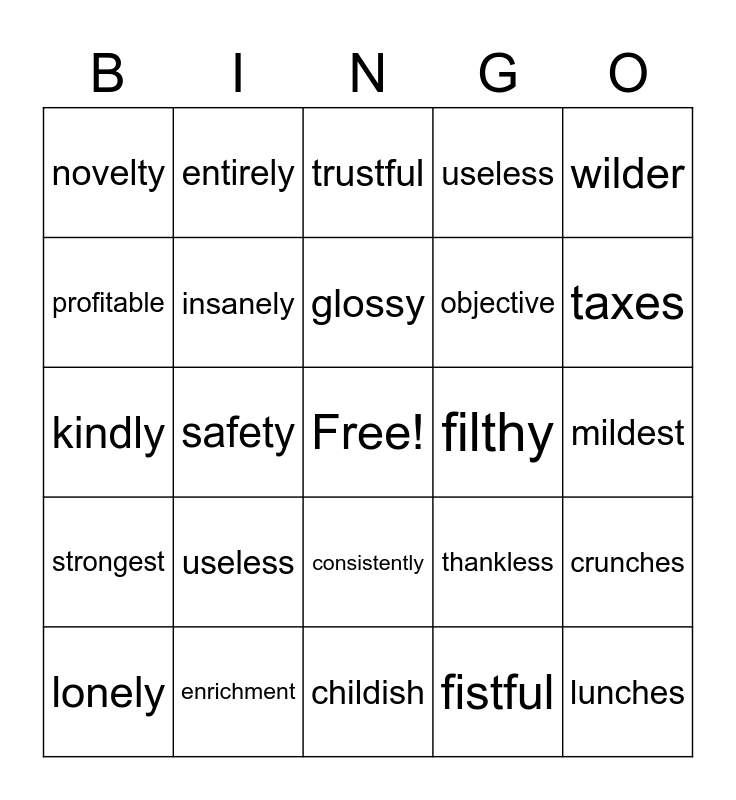 | B | I | N | G | O |
|---|---|---|---|---|
| novelty | entirely | trustful | useless | wilder |
| profitable | insanely | glossy | objective | taxes |
| kindly | safety | Free! | filthy | mildest |
| strongest | useless | consistently | thankless | crunches |
| lonely | enrichment | childish | fistful | lunches |